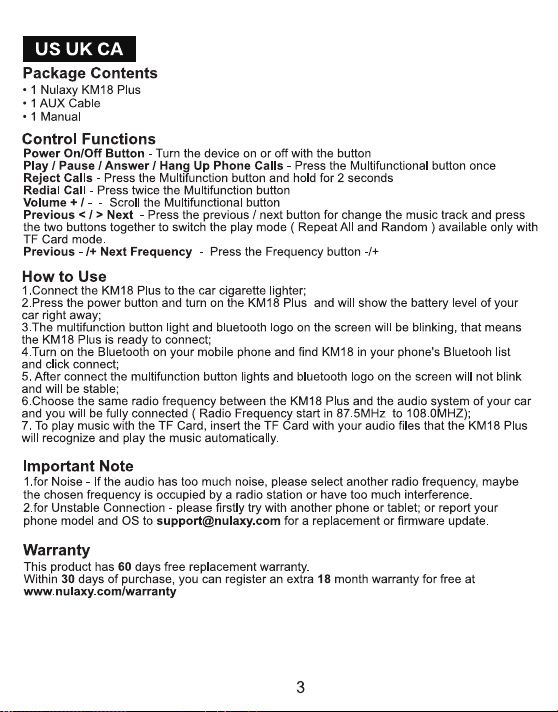 US UK CA

Package Contents
• 1 Nulaxy KM18 Plus
• 1 AUX Cable
• 1 Manual

Control Functions
Power On/Off Button - Turn the device on or off with the button
Play / Pause / Answer / Hang Up Phone Calls - Press the Multifunctional button once
Reject Calls - Press the Multifunction button and hold for 2 seconds
Redial Call - Press twice the Multifunction button
Volume + / - - Scroll the Multifunctional button
Previous < / > Next - Press the previous / next button for change the music track and press the two buttons together to switch the play mode ( Repeat All and Random ) available only with TF Card mode.
Previous - /+ Next Frequency - Press the Frequency button -/+

How to Use
1.Connect the KM18 Plus to the car cigarette lighter;
2.Press the power button and turn on the KM18 Plus and will show the battery level of your car right away;
3.The multifunction button light and bluetooth logo on the screen will be blinking, that means the KM18 Plus is ready to connect;
4.Turn on the Bluetooth on your mobile phone and find KM18 in your phone's Bluetooh list and click connect;
5. After connect the multifunction button lights and bluetooth logo on the screen will not blink and will be stable;
6.Choose the same radio frequency between the KM18 Plus and the audio system of your car and you will be fully connected ( Radio Frequency start in 87.5MHz to 108.0MHZ);
7. To play music with the TF Card, insert the TF Card with your audio files that the KM18 Plus will recognize and play the music automatically.

Important Note
1.for Noise - If the audio has too much noise, please select another radio frequency, maybe the chosen frequency is occupied by a radio station or have too much interference.
2.for Unstable Connection - please firstly try with another phone or tablet; or report your phone model and OS to support@nulaxy.com for a replacement or firmware update.

Warranty
This product has 60 days free replacement warranty.
Within 30 days of purchase, you can register an extra 18 month warranty for free at www.nulaxy.com/warranty

3